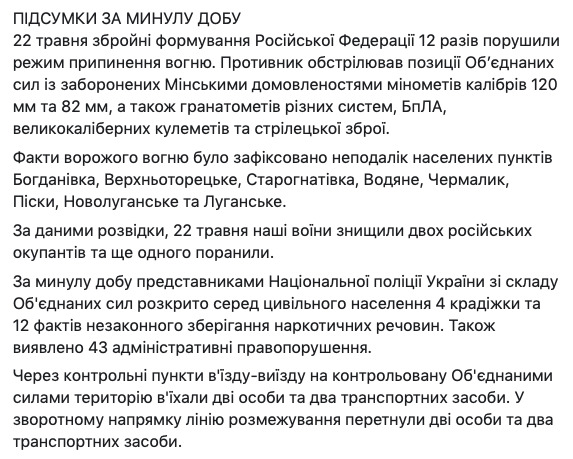 ПІДСУМКИ ЗА МИНУЛУ ДОБУ
22 травня збройні формування Російської Федерації 12 разів порушили режим припинення вогню. Противник обстрілював позиції Об'єднаних сил із заборонених Мінськими домовленостями мінометів калібрів 120 мм та 82 мм, а також гранатометів різних систем, БпЛА, великокаліберних кулеметів та стрілецької зброї.

Факти ворожого вогню було зафіксовано неподалік населених пунктів Богданівка, Верхньоторецьке, Старогнатівка, Водяне, Чермалик, Піски, Новолуганське та Луганське.

За даними розвідки, 22 травня наші воїни знищили двох російських окупантів та ще одного поранили.

За минулу добу представниками Національної поліції України зі складу Об'єднаних сил розкрито серед цивільного населення 4 крадіжки та 12 фактів незаконного зберігання наркотичних речовин. Також виявлено 43 адміністративні правопорушення.

Через контрольні пункти в'їзду-виїзду на контрольовану Об'єднаними силами територію в'їхали дві особи та два транспортних засоби. У зворотному напрямку лінію розмежування перетнули дві особи та два транспортних засоби.